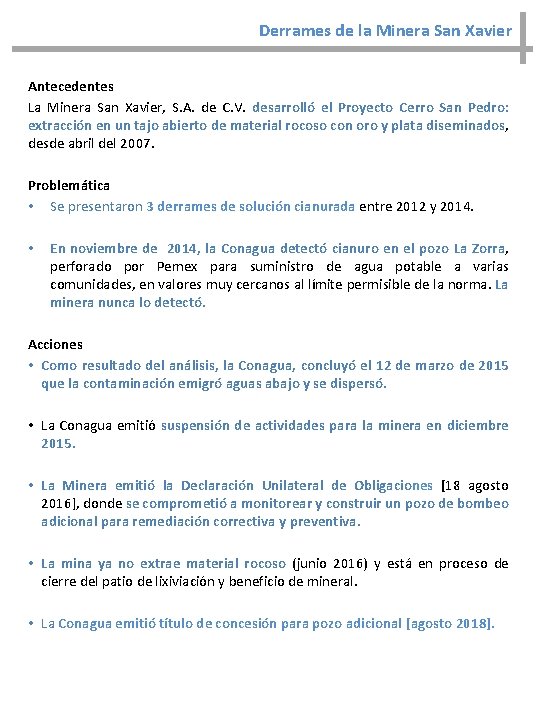 Derrames de la Minera San Xavier

Antecedentes
La Minera San Xavier, S.A. de C.V. desarrolló el Proyecto Cerro San Pedro: extracción en un tajo abierto de material rocoso con oro y plata diseminados, desde abril del 2007.

Problemática
• Se presentaron 3 derrames de solución cianurada entre 2012 y 2014.

• En noviembre de 2014, la Conagua detectó cianuro en el pozo La Zorra, perforado por Pemex para suministro de agua potable a varias comunidades, en valores muy cercanos al límite permisible de la norma. La minera nunca lo detectó.

Acciones
• Como resultado del análisis, la Conagua, concluyó el 12 de marzo de 2015 que la contaminación emigró aguas abajo y se dispersó.

• La Conagua emitió suspensión de actividades para la minera en diciembre 2015.

• La Minera emitió la Declaración Unilateral de Obligaciones [18 agosto 2016], donde se comprometió a monitorear y construir un pozo de bombeo adicional para remediación correctiva y preventiva.

• La mina ya no extrae material rocoso (junio 2016) y está en proceso de cierre del patio de lixiviación y beneficio de mineral.

• La Conagua emitió título de concesión para pozo adicional [agosto 2018].